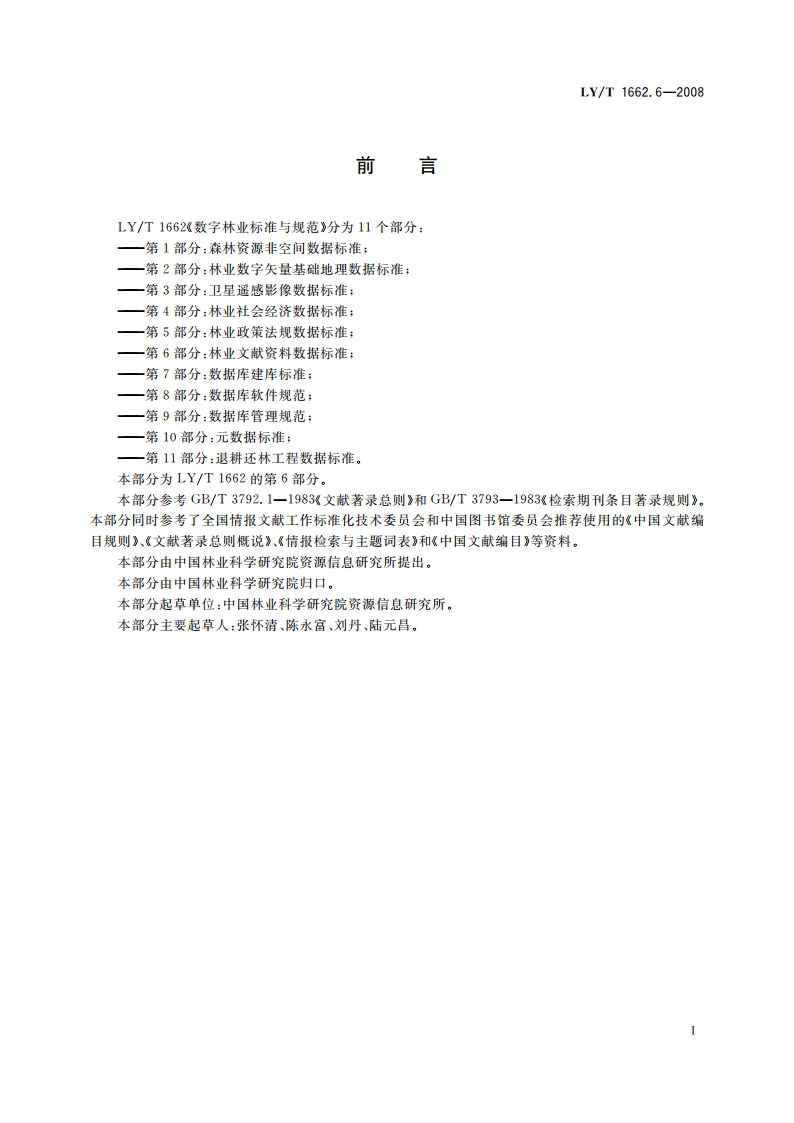 LY/T 1662.6—2008

前 言

LY/T 1662《数字林业标准与规范》分为 11 个部分：
——第 1 部分：森林资源非空间数据标准；
——第 2 部分：林业数字矢量基础地理数据标准；
——第 3 部分：卫星遥感影像数据标准；
——第 4 部分：林业社会经济数据标准；
——第 5 部分：林业政策法规数据标准；
——第 6 部分：林业文献资料数据标准；
——第 7 部分：数据库建库标准；
——第 8 部分：数据库软件规范；
——第 9 部分：数据库管理规范；
——第 10 部分：元数据标准；
——第 11 部分：退耕还林工程数据标准。
本部分为 LY/T 1662 的第 6 部分。

本部分参考 GB/T 3792.1—1983《文献著录总则》和 GB/T 3793—1983《检索期刊条目著录规则》。本部分同时参考了全国情报文献工作标准化技术委员会和中国图书馆委员会推荐使用的《中国文献编目规则》、《文献著录总则概说》、《情报检索与主题词表》和《中国文献编目》等资料。

本部分由中国林业科学研究院资源信息研究所提出。

本部分由中国林业科学研究院归口。

本部分起草单位：中国林业科学研究院资源信息研究所。

本部分主要起草人：张怀清、陈永富、刘丹、陆元昌。

I